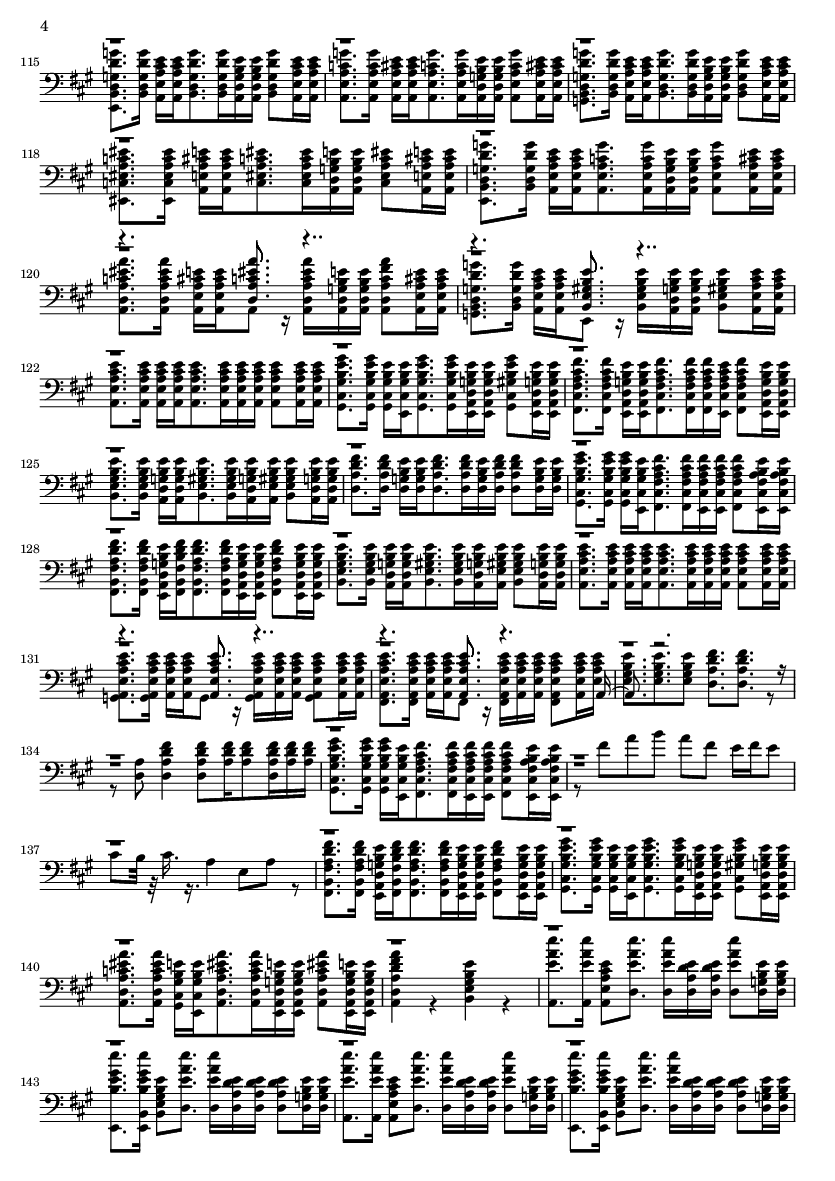 4

115

118

120

122

125

128

131

134

137

140

143